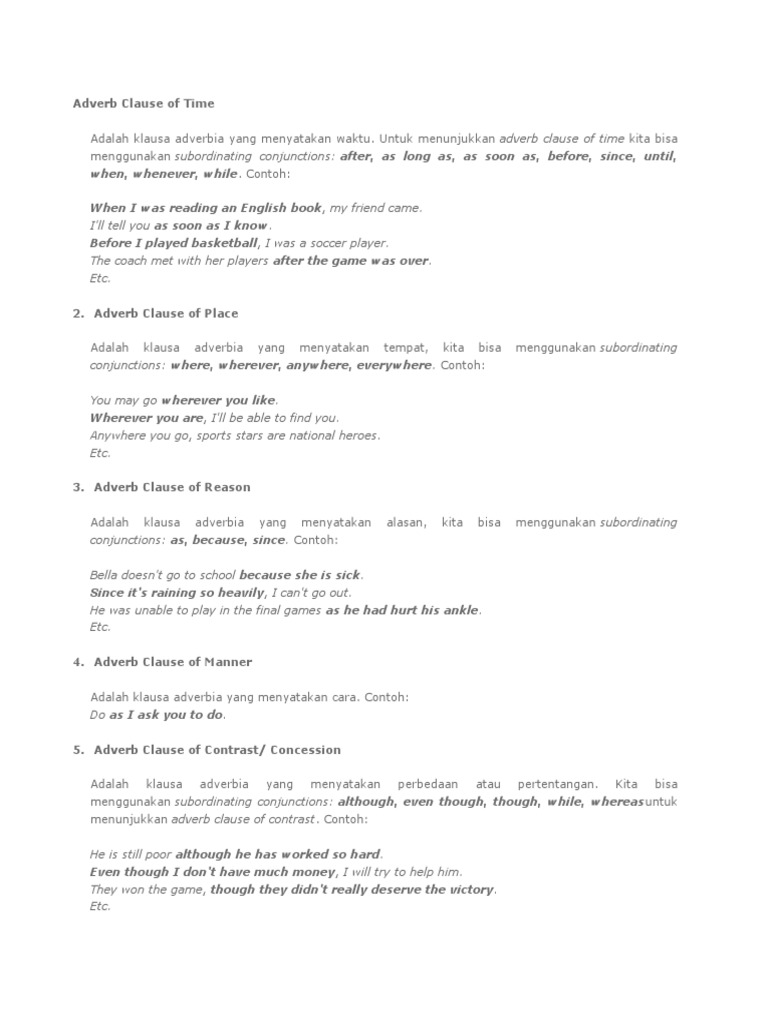 Adverb Clause of Time

Adalah klausa adverbia yang menyatakan waktu. Untuk menunjukkan adverb clause of time kita bisa menggunakan subordinating conjunctions: after, as long as, as soon as, before, since, until, when, whenever, while. Contoh:

When I was reading an English book, my friend came.
I'll tell you as soon as I know.
Before I played basketball, I was a soccer player.
The coach met with her players after the game was over.
Etc.

2. Adverb Clause of Place

Adalah klausa adverbia yang menyatakan tempat, kita bisa menggunakan subordinating conjunctions: where, wherever, anywhere, everywhere. Contoh:

You may go wherever you like.
Wherever you are, I'll be able to find you.
Anywhere you go, sports stars are national heroes.
Etc.

3. Adverb Clause of Reason

Adalah klausa adverbia yang menyatakan alasan, kita bisa menggunakan subordinating conjunctions: as, because, since. Contoh:

Bella doesn't go to school because she is sick.
Since it's raining so heavily, I can't go out.
He was unable to play in the final games as he had hurt his ankle.
Etc.

4. Adverb Clause of Manner

Adalah klausa adverbia yang menyatakan cara. Contoh:
Do as I ask you to do.

5. Adverb Clause of Contrast/ Concession

Adalah klausa adverbia yang menyatakan perbedaan atau pertentangan. Kita bisa menggunakan subordinating conjunctions: although, even though, though, while, whereasuntuk menunjukkan adverb clause of contrast. Contoh:

He is still poor although he has worked so hard.
Even though I don't have much money, I will try to help him.
They won the game, though they didn't really deserve the victory.
Etc.